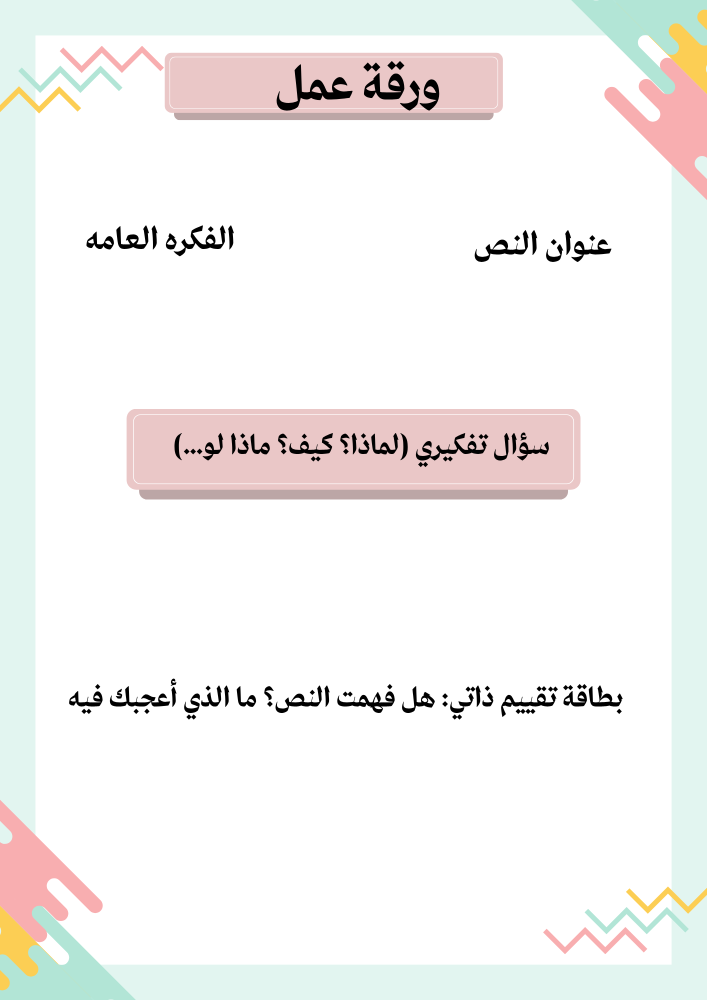 ورقة عمل

عنوان النص

الفكره العامه

سؤال تفكيري (لماذا؟ كيف؟ ماذا لو...)

بطاقة تقييم ذاتي: هل فهمت النص؟ ما الذي أعجبك فيه